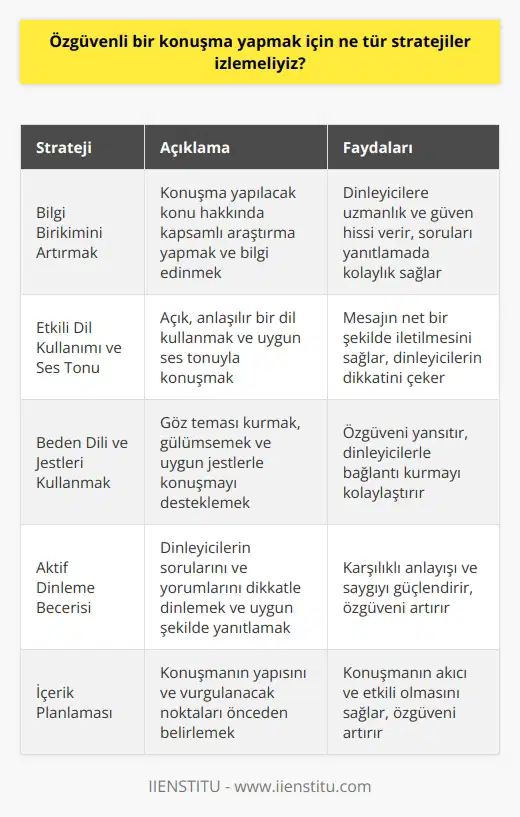 Özgüvenli bir konuşma yapmak için ne tür stratejiler izlemeliyiz?

| Strateji | Açıklama | Faydaları |
|---|---|---|
| Bilgi Birikimini Artırmak | Konuşma yapılacak konu hakkında kapsamlı araştırma yapmak ve bilgi edinmek | Dinleyicilere uzmanlık ve güven hissi verir, soruları yanıtlamada kolaylık sağlar |
| Etkili Dil Kullanımı ve Ses Tonu | Açık, anlaşılır bir dil kullanmak ve uygun ses tonuyla konuşmak | Mesajın net bir şekilde iletilmesini sağlar, dinleyicilerin dikkatini çeker |
| Beden Dili ve Jestleri Kullanmak | Göz teması kurmak, gülümsemek ve uygun jestlerle konuşmayı desteklemek | Özgüveni yansıtır, dinleyicilerle bağlantı kurmayı kolaylaştırır |
| Aktif Dinleme Becerisi | Dinleyicilerin sorularını ve yorumlarını dikkatle dinlemek ve uygun şekilde yanıtlamak | Karşılıklı anlayışı ve saygıyı güçlendirir, özgüveni artırır |
| İçerik Planlaması | Konuşmanın yapısını ve vurgulanacak noktaları önceden belirlemek | Konuşmanın akıcı ve etkili olmasını sağlar, özgüveni artırır |

IIENSTITU - www.iienstitu.com